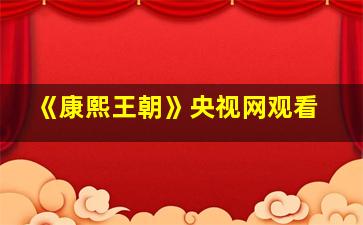 《康熙王朝》央视网观看